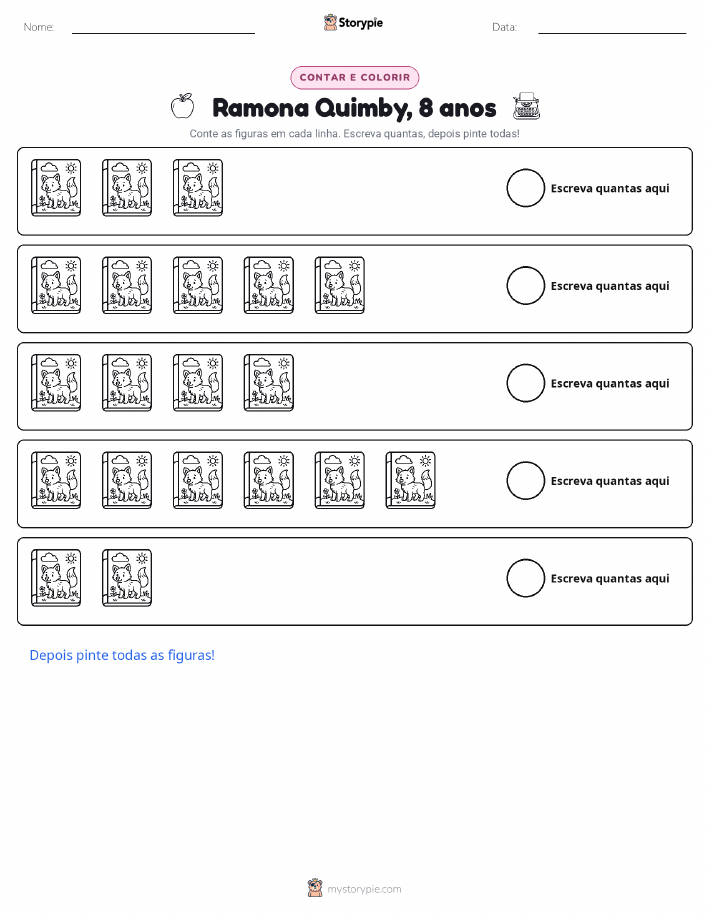 Nome:

Storypie

Data:

CONTAR E COLORIR

Ramona Quimby, 8 anos

Conte as figuras em cada linha. Escreva quantas, depois pinte todas!

Escreva quantas aqui

Escreva quantas aqui

Escreva quantas aqui

Escreva quantas aqui

Escreva quantas aqui

Depois pinte todas as figuras!

mystorypie.com